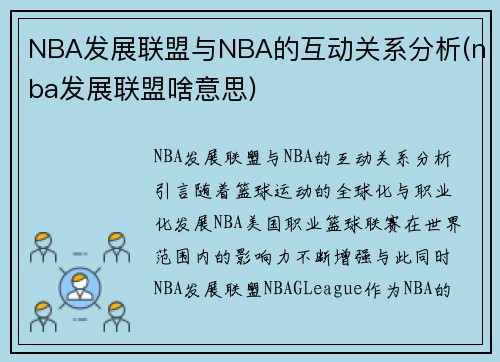 NBA发展联盟与NBA的互动关系分析(nba发展联盟啥意思)

NBA发展联盟与NBA的互动关系分析引言随着篮球运动的全球化与职业化发展NBA美国职业篮球联赛在世界范围内的影响力不断增强与此同时NBA发展联盟NBAGLeague作为NBA的